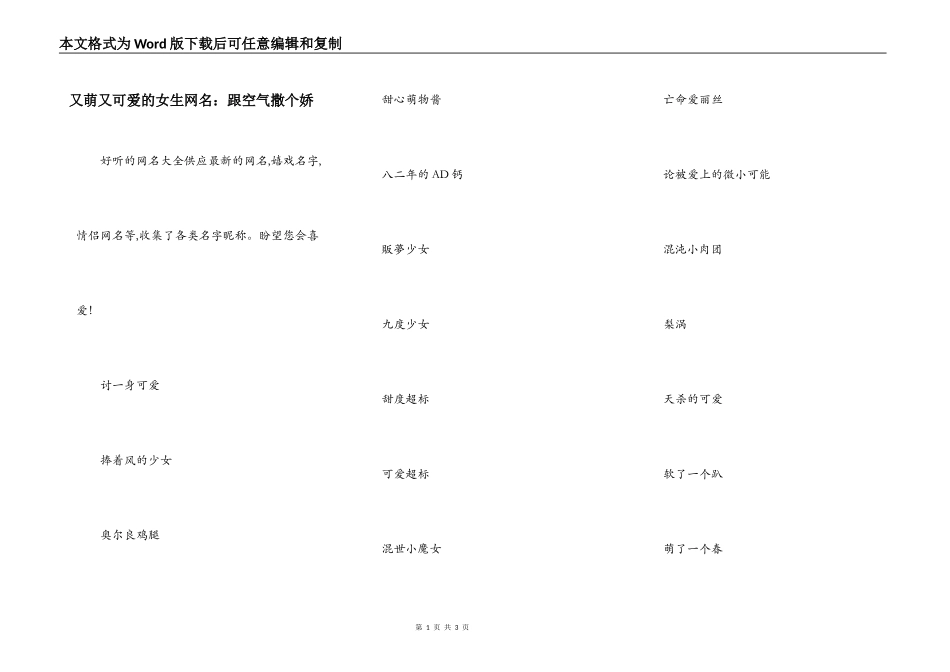 本文格式为Word版下载后可任意编辑和复制

又萌又可爱的女生网名：跟空气撒个娇

好听的网名大全供应最新的网名,嬉戏名字,情侣网名等,收集了各类名字昵称。盼望您会喜爱!

讨一身可爱

捧着风的少女

奥尔良鸡腿

甜心萌物酱

八二年的AD钙

贩梦少女

九度少女

甜度超标

可爱超标

混世小魔女

亡命爱丽丝

论被爱上的微小可能

混沌小肉团

梨涡

天杀的可爱

软了一个趴

萌了一个春

第 1 页 共 3 页